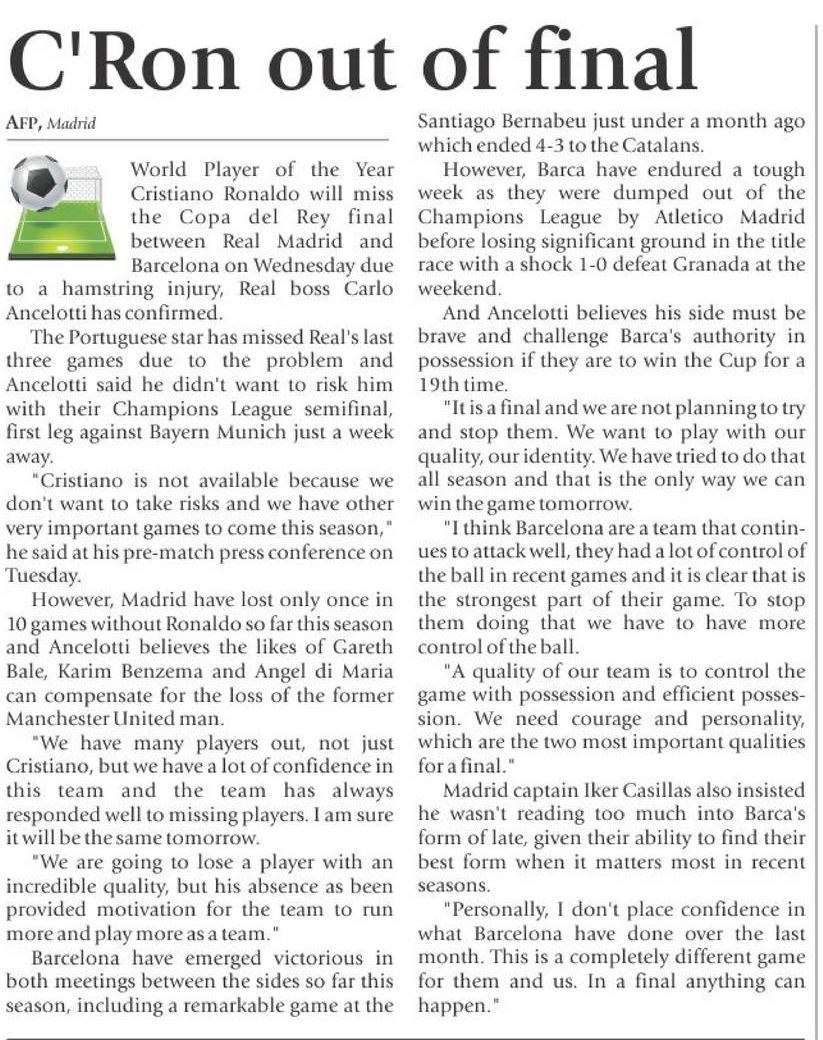 C'Ron out of final

AFP, Madrid

World Player of the Year Cristiano Ronaldo will miss the Copa del Rey final between Real Madrid and Barcelona on Wednesday due to a hamstring injury, Real boss Carlo Ancelotti has confirmed.

The Portuguese star has missed Real's last three games due to the problem and Ancelotti said he didn't want to risk him with their Champions League semifinal, first leg against Bayern Munich just a week away.

"Cristiano is not available because we don't want to take risks and we have other very important games to come this season," he said at his pre-match press conference on Tuesday.

However, Madrid have lost only once in 10 games without Ronaldo so far this season and Ancelotti believes the likes of Gareth Bale, Karim Benzema and Angel di Maria can compensate for the loss of the former Manchester United man.

"We have many players out, not just Cristiano, but we have a lot of confidence in this team and the team has always responded well to missing players. I am sure it will be the same tomorrow.

"We are going to lose a player with an incredible quality, but his absence as been provided motivation for the team to run more and play more as a team."

Barcelona have emerged victorious in both meetings between the sides so far this season, including a remarkable game at the Santiago Bernabeu just under a month ago which ended 4-3 to the Catalans.

However, Barca have endured a tough week as they were dumped out of the Champions League by Atletico Madrid before losing significant ground in the title race with a shock 1-0 defeat Granada at the weekend.

And Ancelotti believes his side must be brave and challenge Barca's authority in possession if they are to win the Cup for a 19th time.

"It is a final and we are not planning to try and stop them. We want to play with our quality, our identity. We have tried to do that all season and that is the only way we can win the game tomorrow.

"I think Barcelona are a team that continues to attack well, they had a lot of control of the ball in recent games and it is clear that is the strongest part of their game. To stop them doing that we have to have more control of the ball.

"A quality of our team is to control the game with possession and efficient possession. We need courage and personality, which are the two most important qualities for a final."

Madrid captain Iker Casillas also insisted he wasn't reading too much into Barca's form of late, given their ability to find their best form when it matters most in recent seasons.

"Personally, I don't place confidence in what Barcelona have done over the last month. This is a completely different game for them and us. In a final anything can happen."